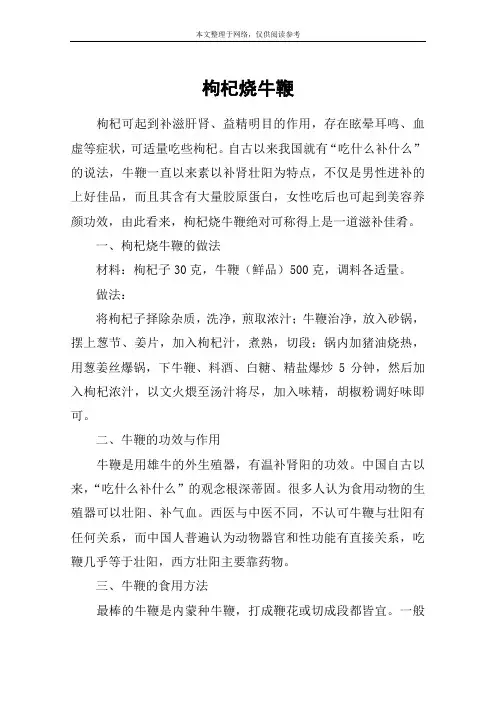 本文整理于网络，仅供阅读参考

枸杞烧牛鞭

枸杞可起到补滋肝肾、益精明目的作用，存在眩晕耳鸣、血虚等症状，可适量吃些枸杞。自古以来我国就有“吃什么补什么”的说法，牛鞭一直以来素以补肾壮阳为特点，不仅是男性进补的上好佳品，而且其含有大量胶原蛋白，女性吃后也可起到美容养颜功效，由此看来，枸杞烧牛鞭绝对可称得上是一道滋补佳肴。

一、枸杞烧牛鞭的做法

材料：枸杞子 30 克，牛鞭（鲜品）500 克，调料各适量。

做法：

将枸杞子择除杂质，洗净，煎取浓汁；牛鞭治净，放入砂锅，摆上葱节、姜片，加入枸杞汁，煮熟，切段；锅内加猪油烧热，用葱姜丝爆锅，下牛鞭、料酒、白糖、精盐爆炒 5 分钟，然后加入枸杞浓汁，以文火煨至汤汁将尽，加入味精，胡椒粉调好味即可。

二、牛鞭的功效与作用

牛鞭是用雄牛的外生殖器，有温补肾阳的功效。中国自古以来，“吃什么补什么”的观念根深蒂固。很多人认为食用动物的生殖器可以壮阳、补气血。西医与中医不同，不认可牛鞭与壮阳有任何关系，而中国人普遍认为动物器官和性功能有直接关系，吃鞭几乎等于壮阳，西方壮阳主要靠药物。

三、牛鞭的食用方法

最棒的牛鞭是内蒙种牛鞭，打成鞭花或切成段都皆宜。一般